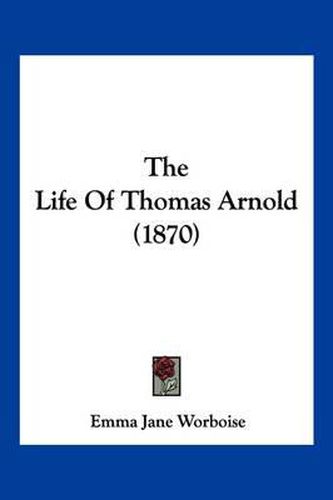 The Life Of Thomas Arnold (1870)

Emma Jane Worboise